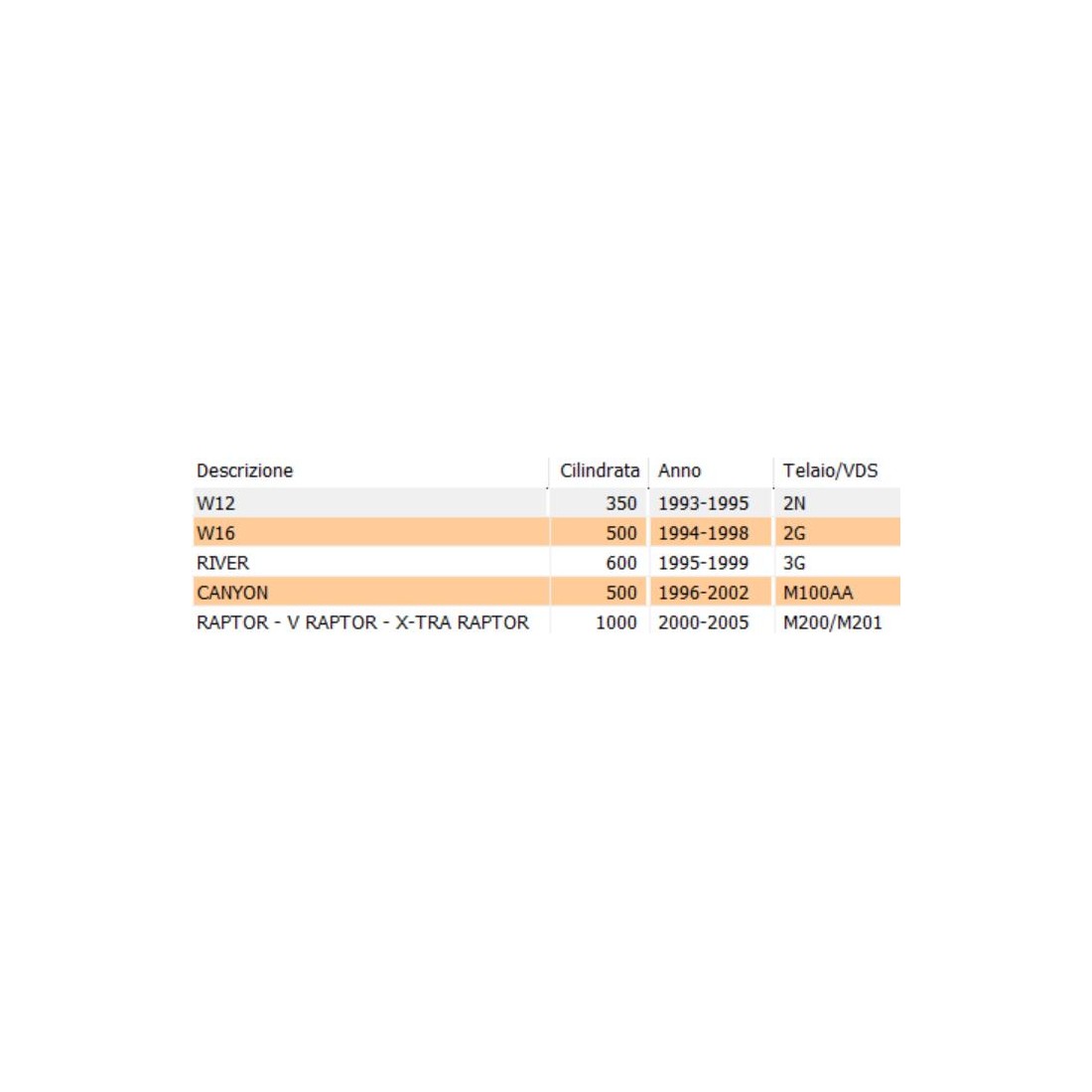 | Descrizione | Cilindrata | Anno | Telaio/VDS |
|---|---|---|---|
| W12 | 350 | 1993-1995 | 2N |
| W16 | 500 | 1994-1998 | 2G |
| RIVER | 600 | 1995-1999 | 3G |
| CANYON | 500 | 1996-2002 | M100AA |
| RAPTOR - V RAPTOR - X-TRA RAPTOR | 1000 | 2000-2005 | M200/M201 |